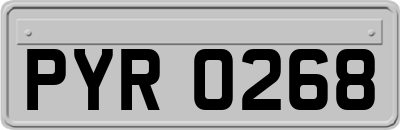 PYR 0268